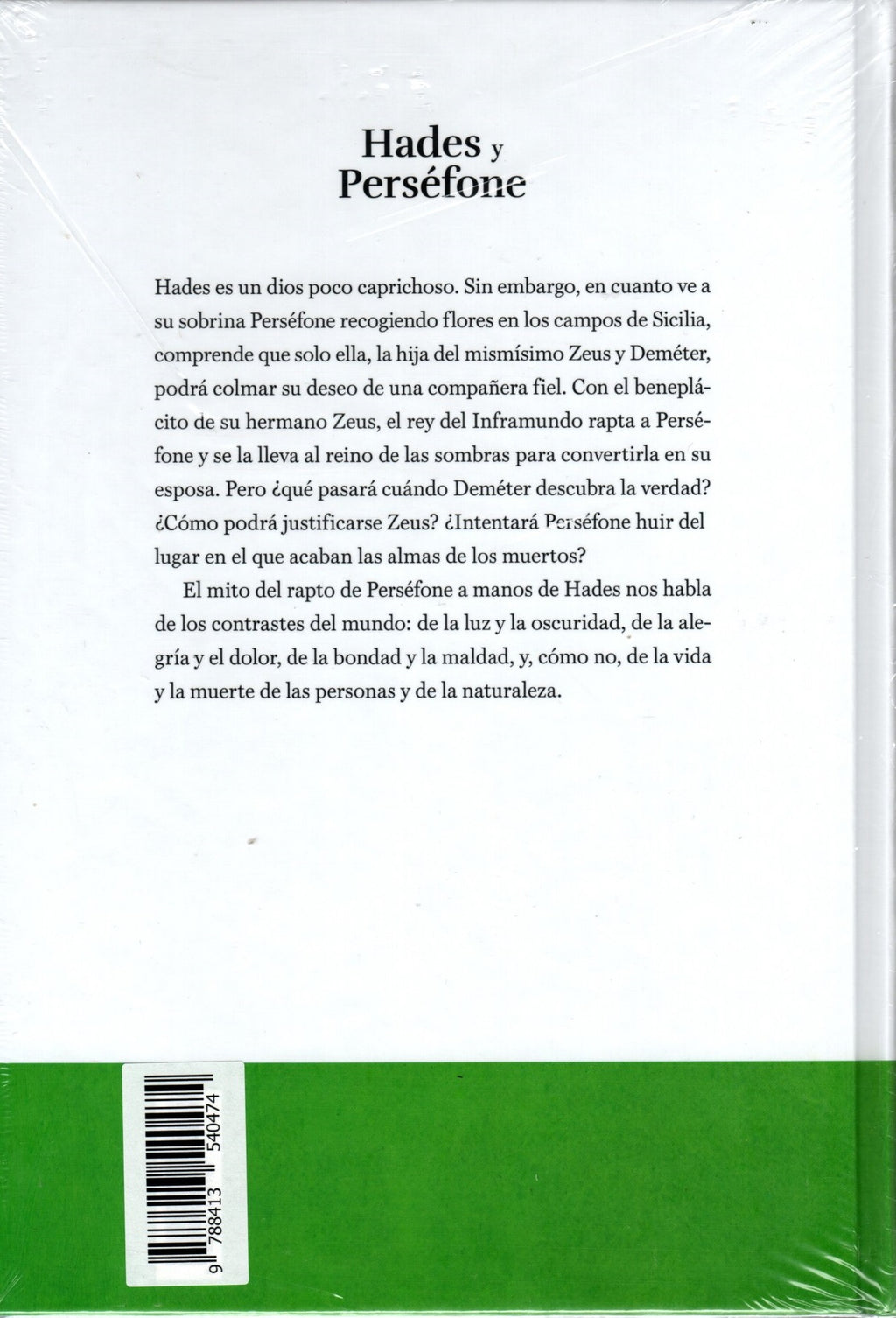 Hades y Perséfone

Hades es un dios poco caprichoso. Sin embargo, en cuanto ve a su sobrina Perséfone recogiendo flores en los campos de Sicilia, comprende que solo ella, la hija del mismísimo Zeus y Deméter, podrá colmar su deseo de una compañera fiel. Con el beneplácito de su hermano Zeus, el rey del Inframundo rapta a Perséfone y se la lleva al reino de las sombras para convertirla en su esposa. Pero ¿qué pasará cuándo Deméter descubra la verdad? ¿Cómo podrá justificarse Zeus? ¿Intentará Perséfone huir del lugar en el que acaban las almas de los muertos?

El mito del rapto de Perséfone a manos de Hades nos habla de los contrastes del mundo: de la luz y la oscuridad, de la alegría y el dolor, de la bondad y la maldad, y, cómo no, de la vida y la muerte de las personas y de la naturaleza.

9 788413 540474